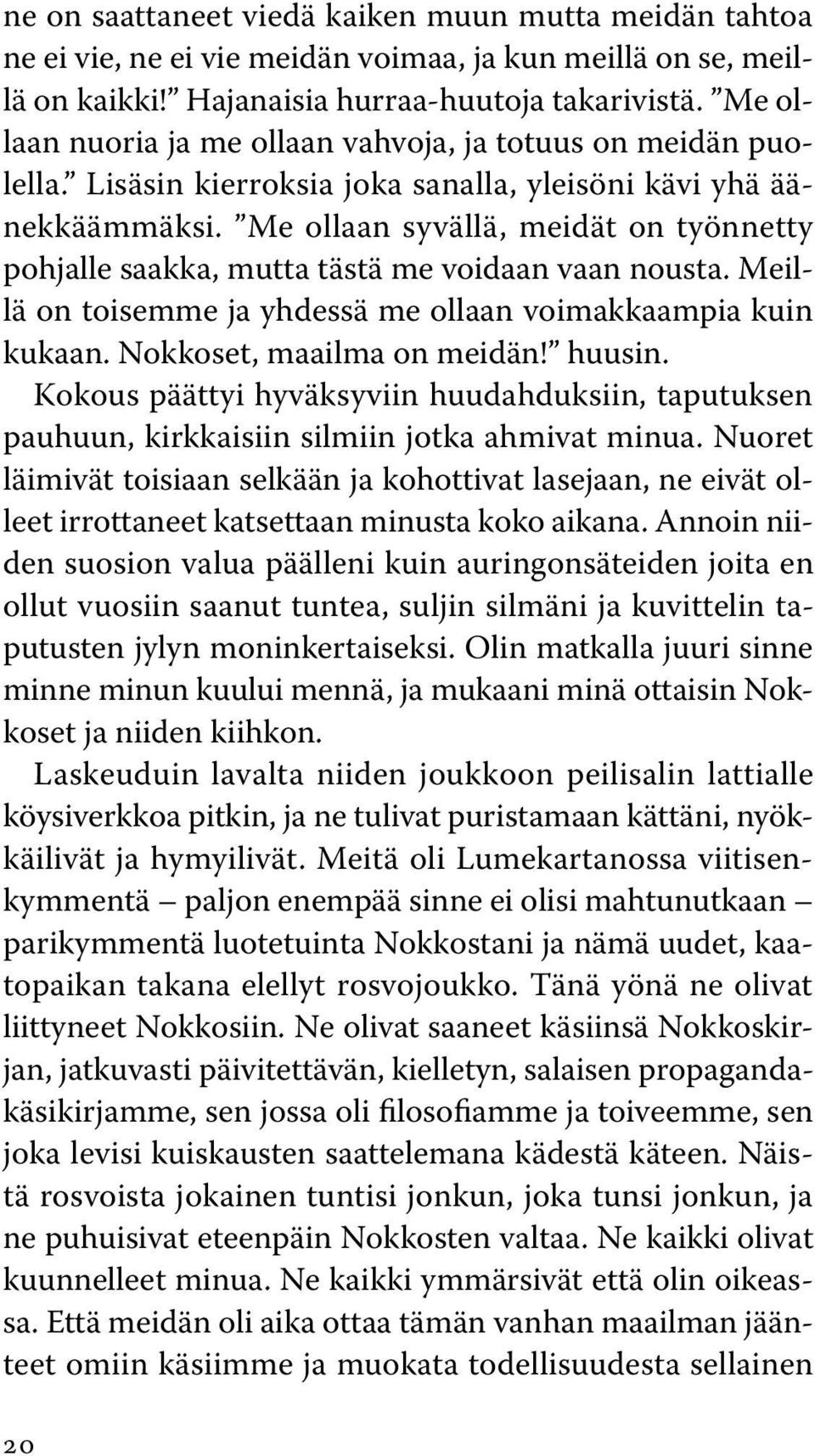 ne on saattaneet viedä kaiken muun mutta meidän tahtoa ne ei vie, ne ei vie meidän voimaa, ja kun meillä on se, meillä on kaikki!” Hajanaisia hurraa-huutoja takarivistä. ”Me ollaan nuoria ja me ollaan vahvoja, ja totuus on meidän puolella.” Lisäsin kierroksia joka sanalla, yleisöni kävi yhä äänekkäämmäksi. ”Me ollaan syvällä, meidät on työnnetty pohjalle saakka, mutta tästä me voidaan vaan nousta. Meillä on toisemme ja yhdessä me ollaan voimakkaampia kuin kukaan. Nokkoset, maailma on meidän!” huusin.

Kokous päättyi hyväksyviin huudahduksiin, taputuksen pauhuun, kirkkaisiin silmiin jotka ahmivat minua. Nuoret läimivät toisiaan selkään ja kohottivat lasejaan, ne eivät olleet irrottaneet katsettaan minusta koko aikana. Annoin niiden suosion valua päälleni kuin auringonsäteiden joita en ollut vuosiin saanut tuntea, suljin silmäni ja kuvittelin taputusten jylyn moninkertaiseksi. Olin matkalla juuri sinne minne minun kuului mennä, ja mukaani minä ottaisin Nokkoset ja niiden kiihkon.

Laskeuduin lavalta niiden joukkoon peilisalin lattialle köysiverkkoa pitkin, ja ne tulivat puristamaan kättäni, nyökkäilivät ja hymyilivät. Meitä oli Lumekartanossa viitisenkymmentä – paljon enempää sinne ei olisi mahtunutkaan – parikymmentä luotetuinta Nokkostani ja nämä uudet, kaatopaikan takana elellyt rosvojoukko. Tänä yönä ne olivat liittyneet Nokkosiin. Ne olivat saaneet käsiinsä Nokkoskirjan, jatkuvasti päivitettävän, kielletyn, salaisen propagandakäsikirjamme, sen jossa oli filosofiamme ja toiveemme, sen joka levisi kuiskausten saattelemana kädestä käteen. Näistä rosvoista jokainen tuntisi jonkun, joka tunsi jonkun, ja ne puhuisivat eteenpäin Nokkosten valtaa. Ne kaikki olivat kuunnelleet minua. Ne kaikki ymmärsivät että olin oikeassa. Että meidän oli aika ottaa tämän vanhan maailman jäänteet omiin käsiimme ja muokata todellisuudesta sellainen

20